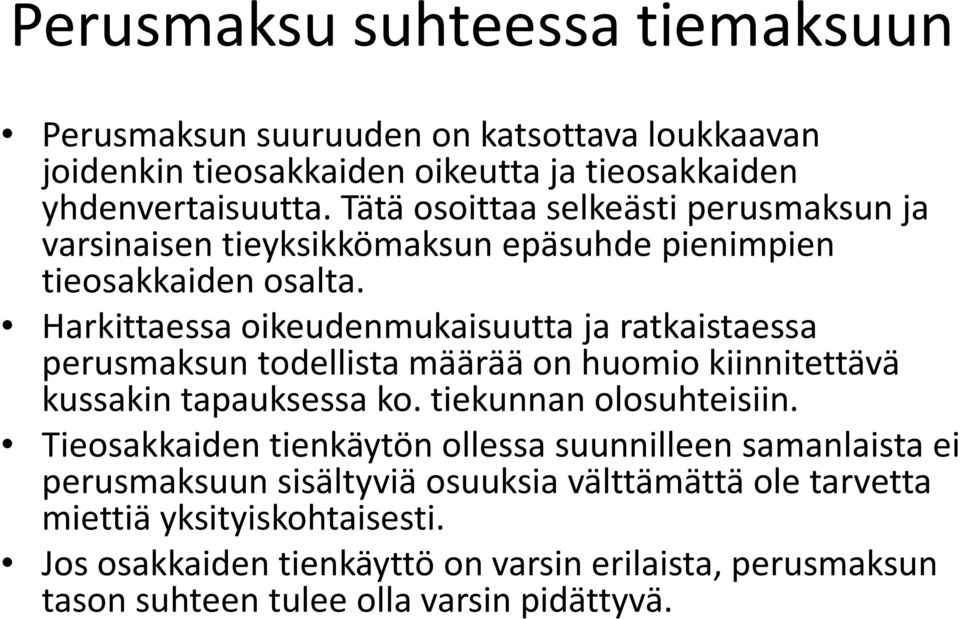 Perusmaksu suhteessa tiemaksuun

• Perusmaksun suuruuden on katsottava loukkaavan joidenkin tieosakkaiden oikeutta ja tieosakkaiden yhdenvertaisuutta. Tätä osoittaa selkeästi perusmaksun ja varsinaisen tieyksikkömaksun epäsuhde pienimpien tieosakkaiden osalta.
• Harkittaessa oikeudenmukaisuutta ja ratkaistaessa perusmaksun todellista määrää on huomio kiinnitettävä kussakin tapauksessa ko. tiekunnan olosuhteisiin.
• Tieosakkaiden tienkäytön ollessa suunnilleen samanlaista ei perusmaksuun sisältyviä osuuksia välttämättä ole tarvetta miettiä yksityiskohtaisesti.
• Jos osakkaiden tienkäyttö on varsin erilaista, perusmaksun tason suhteen tulee olla varsin pidättyvä.